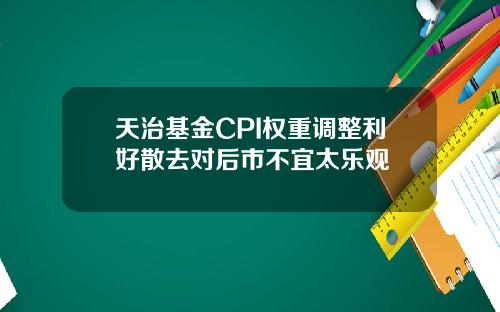 天治基金CPI权重调整利好散去对后市不宜太乐观